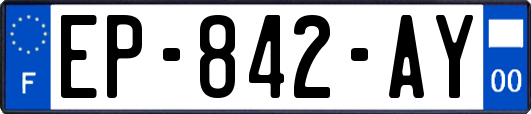 F
EP-842-AY
00